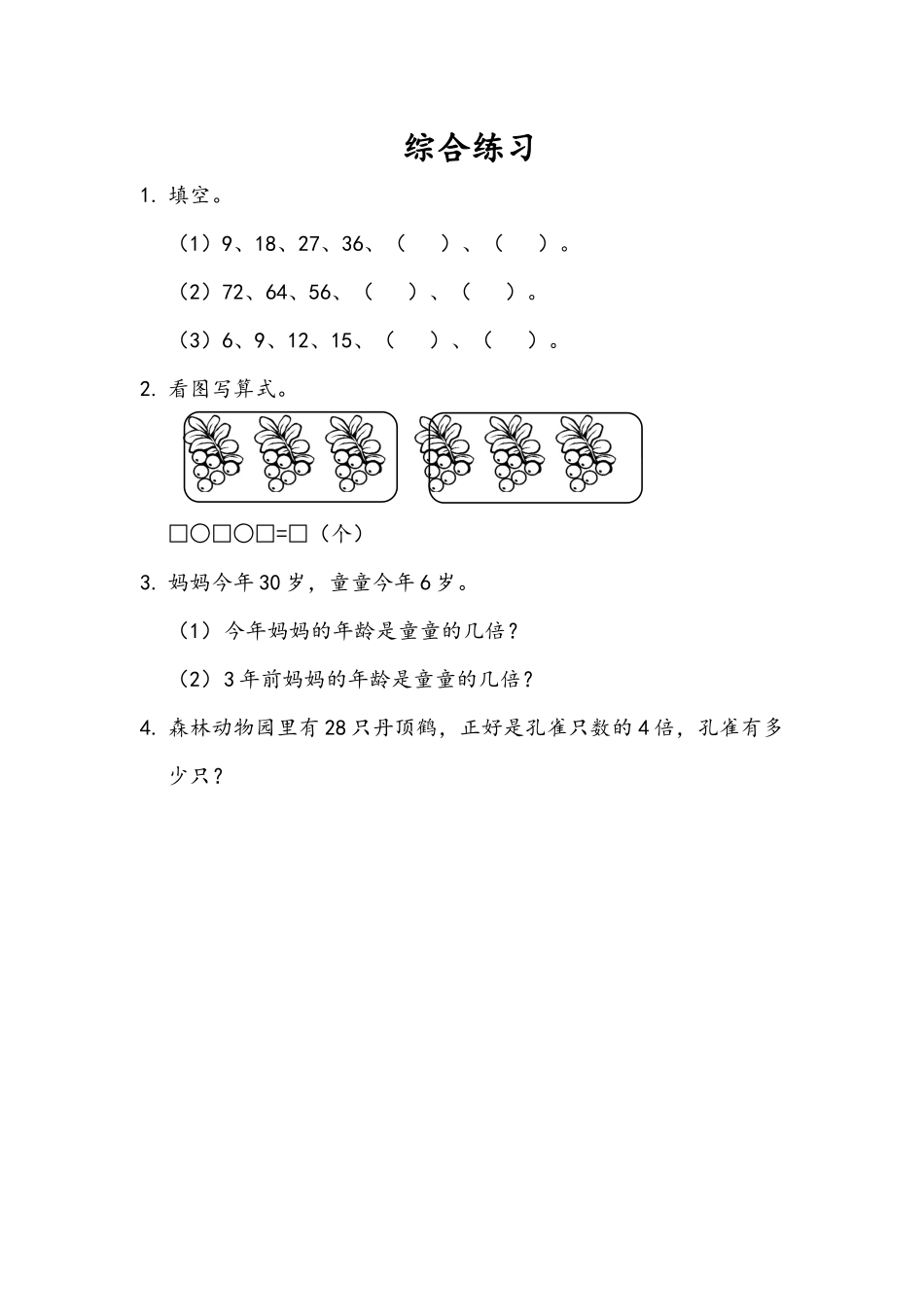 综合练习

1. 填空。

（1）9、18、27、36、（　）、（　）。

（2）72、64、56、（　）、（　）。

（3）6、9、12、15、（　）、（　）。

2. 看图写算式。

□○□○□=□（个）

3. 妈妈今年30岁，童童今年6岁。

（1）今年妈妈的年龄是童童的几倍？

（2）3年前妈妈的年龄是童童的几倍？

4. 森林动物园里有28只丹顶鹤，正好是孔雀只数的4倍，孔雀有多少只？